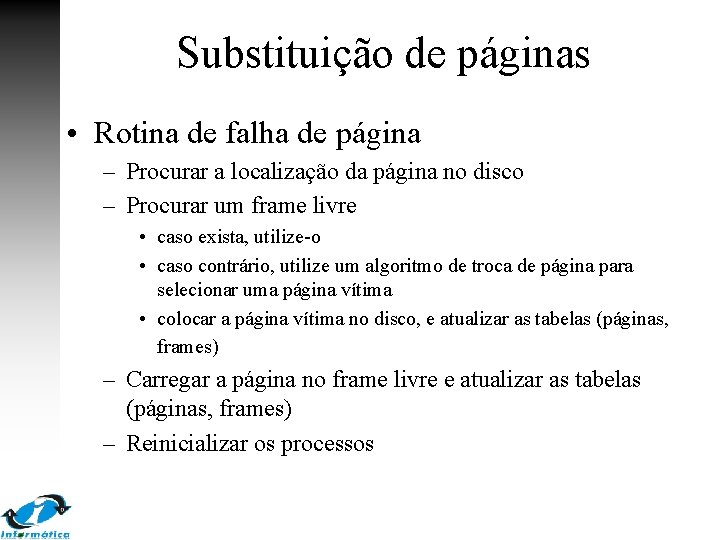 Substituição de páginas

• Rotina de falha de página
– Procurar a localização da página no disco
– Procurar um frame livre
• caso exista, utilize-o
• caso contrário, utilize um algoritmo de troca de página para selecionar uma página vítima
• colocar a página vítima no disco, e atualizar as tabelas (páginas, frames)
– Carregar a página no frame livre e atualizar as tabelas (páginas, frames)
– Reinicializar os processos

Informática